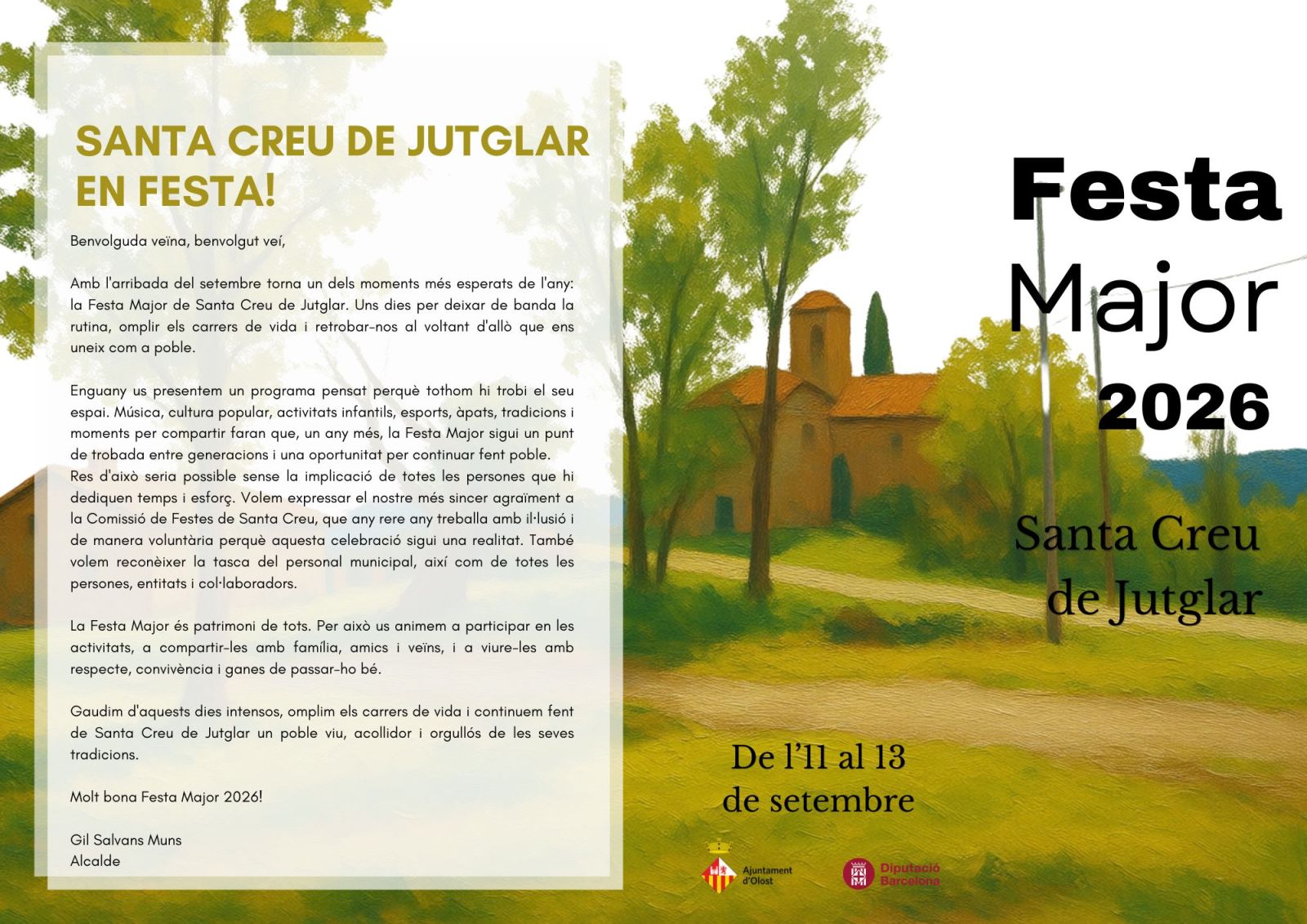 SANTA CREU DE JUTGLAR EN FESTA!

Benvolguda veïna, benvolgut veí,

Amb l'arribada del setembre torna un dels moments més esperats de l'any: la Festa Major de Santa Creu de Jutglar. Uns dies per deixar de banda la rutina, omplir els carrers de vida i retrobar-nos al voltant d'allò que ens uneix com a poble.

Enguany us presentem un programa pensat perquè tothom hi trobi el seu espai. Música, cultura popular, activitats infantils, esports, àpats, tradicions i moments per compartir faran que, un any més, la Festa Major sigui un punt de trobada entre generacions i una oportunitat per continuar fent poble.
Res d'això seria possible sense la implicació de totes les persones que hi dediquen temps i esforç. Volem expressar el nostre més sincer agraïment a la Comissió de Festes de Santa Creu, que any rere any treballa amb il·lusió i de manera voluntària perquè aquesta celebració sigui una realitat. També volem reconèixer la tasca del personal municipal, així com de totes les persones, entitats i col·laboradors.

La Festa Major és patrimoni de tots. Per això us animem a participar en les activitats, a compartir-les amb família, amics i veïns, i a viure-les amb respecte, convivència i ganes de passar-ho bé.

Gaudim d'aquests dies intensos, omplim els carrers de vida i continuem fent de Santa Creu de Jutglar un poble viu, acollidor i orgullós de les seves tradicions.

Molt bona Festa Major 2026!

Gil Salvans Muns
Alcalde

Festa
Major
2026

Santa Creu de Jutglar

De l'11 al 13 de setembre

Ajuntament d'Olost

Diputació Barcelona